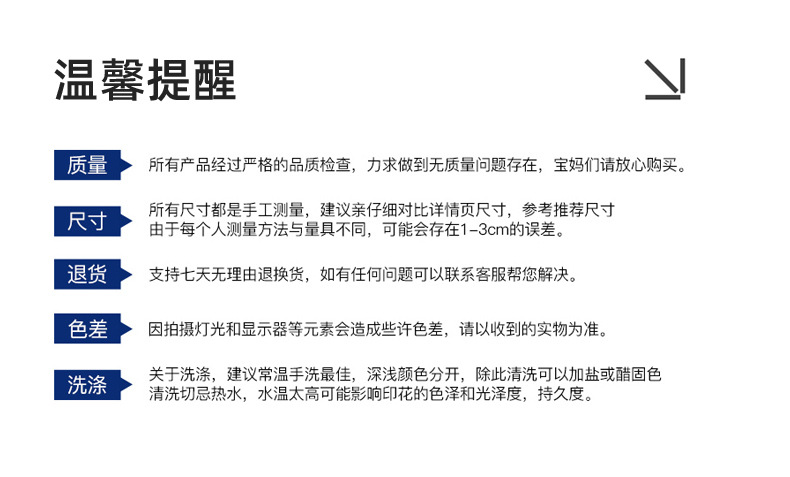 温馨提醒

质量

所有产品经过严格的品质检查，力求做到无质量问题存在，宝妈们请放心购买。

尺寸

所有尺寸都是手工测量，建议亲仔细对比详情页尺寸，参考推荐尺寸
由于每个人测量方法与量具不同，可能会存在1-3cm的误差。

退货

支持七天无理由退换货，如有任何问题可以联系客服帮您解决。

色差

因拍摄灯光和显示器等元素会造成些许色差，请以收到的实物为准。

洗涤

关于洗涤，建议常温手洗最佳，深浅颜色分开，除此清洗可以加盐或醋固色
清洗切忌热水，水温太高可能影响印花的色泽和光泽度，持久度。